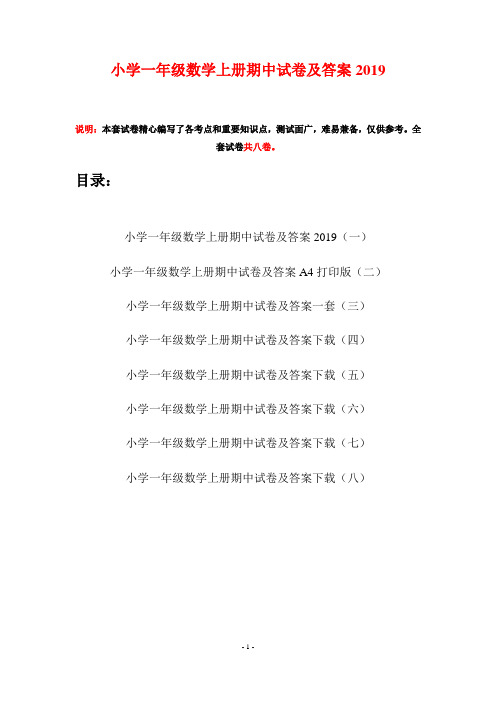 小学一年级数学上册期中试卷及答案 2019

说明：本套试卷精心编写了各考点和重要知识点，测试面广，难易兼备，仅供参考。全套试卷共八卷。

目录：

小学一年级数学上册期中试卷及答案 2019（一）

小学一年级数学上册期中试卷及答案 A4 打印版（二）

小学一年级数学上册期中试卷及答案一套（三）

小学一年级数学上册期中试卷及答案下载（四）

小学一年级数学上册期中试卷及答案下载（五）

小学一年级数学上册期中试卷及答案下载（六）

小学一年级数学上册期中试卷及答案下载（七）

小学一年级数学上册期中试卷及答案下载（八）

- 1 -